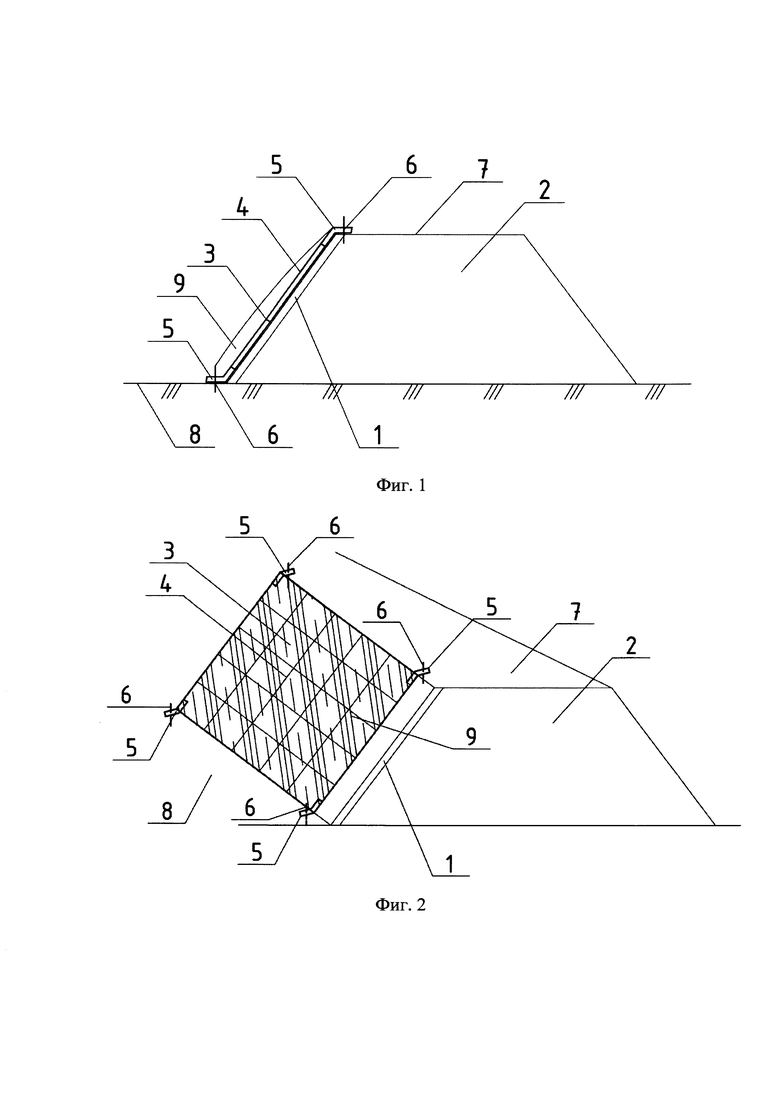 5
6
7
2
4
3
9
5
8
6
1

Фиг. 1

5
6
3
4
6
5
7
2
6
5
9
8
6
5
1

Фиг. 2